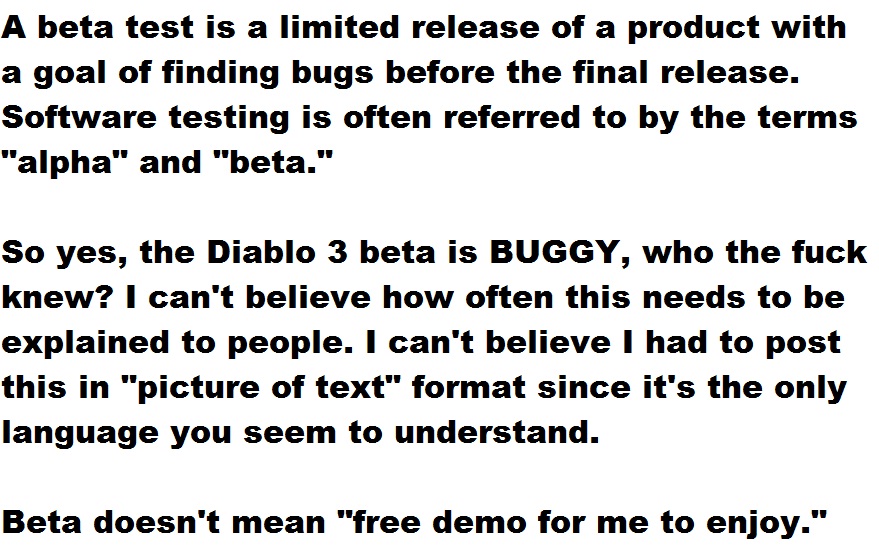 A beta test is a limited release of a product with a goal of finding bugs before the final release. Software testing is often referred to by the terms "alpha" and "beta."

So yes, the Diablo 3 beta is BUGGY, who the fuck knew? I can't believe how often this needs to be explained to people. I can't believe I had to post this in "picture of text" format since it's the only language you seem to understand.

Beta doesn't mean "free demo for me to enjoy."